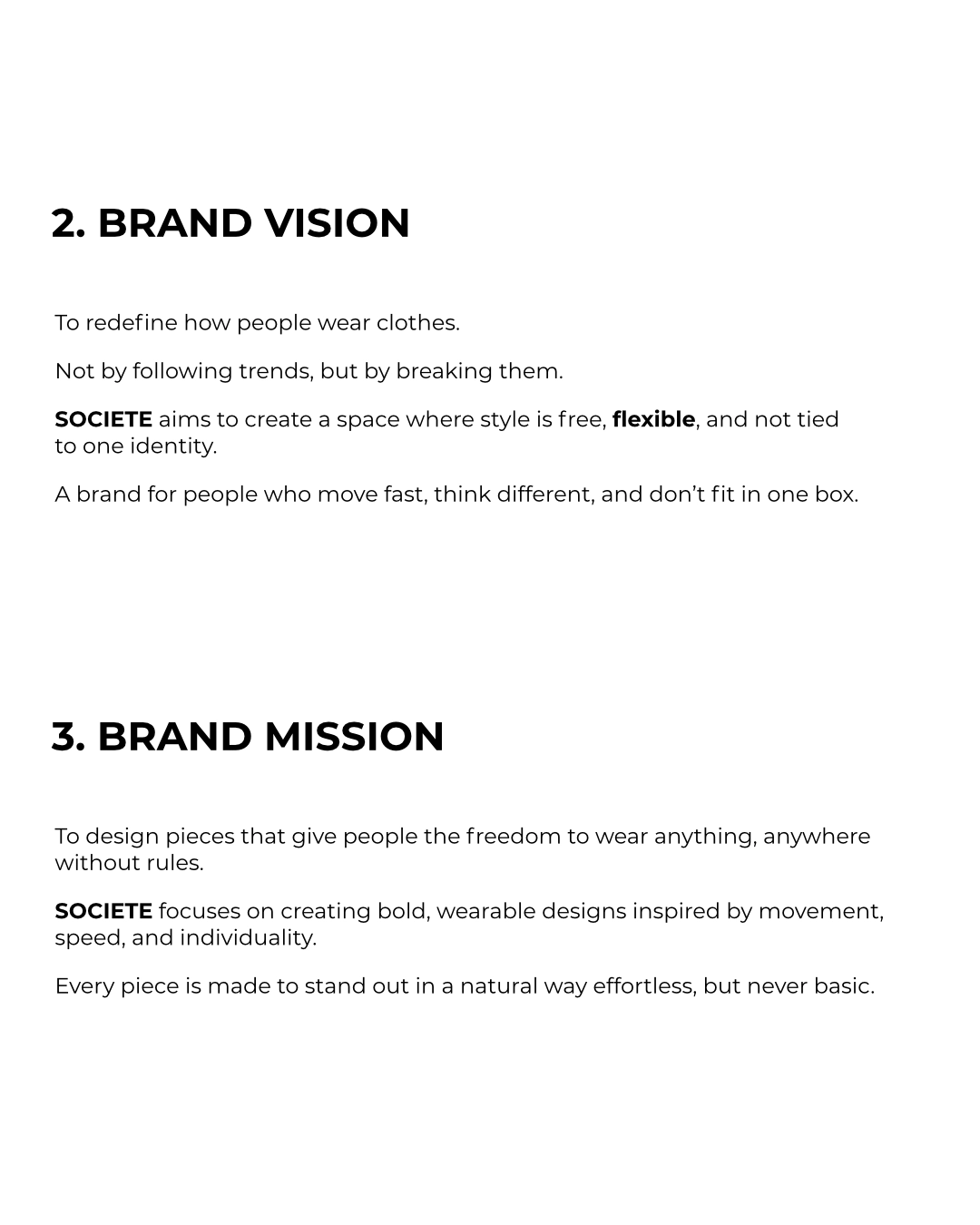 2. BRAND VISION

To redefine how people wear clothes.

Not by following trends, but by breaking them.

SOCIETE aims to create a space where style is free, flexible, and not tied to one identity.

A brand for people who move fast, think different, and don't fit in one box.

3. BRAND MISSION

To design pieces that give people the freedom to wear anything, anywhere without rules.

SOCIETE focuses on creating bold, wearable designs inspired by movement, speed, and individuality.

Every piece is made to stand out in a natural way effortless, but never basic.